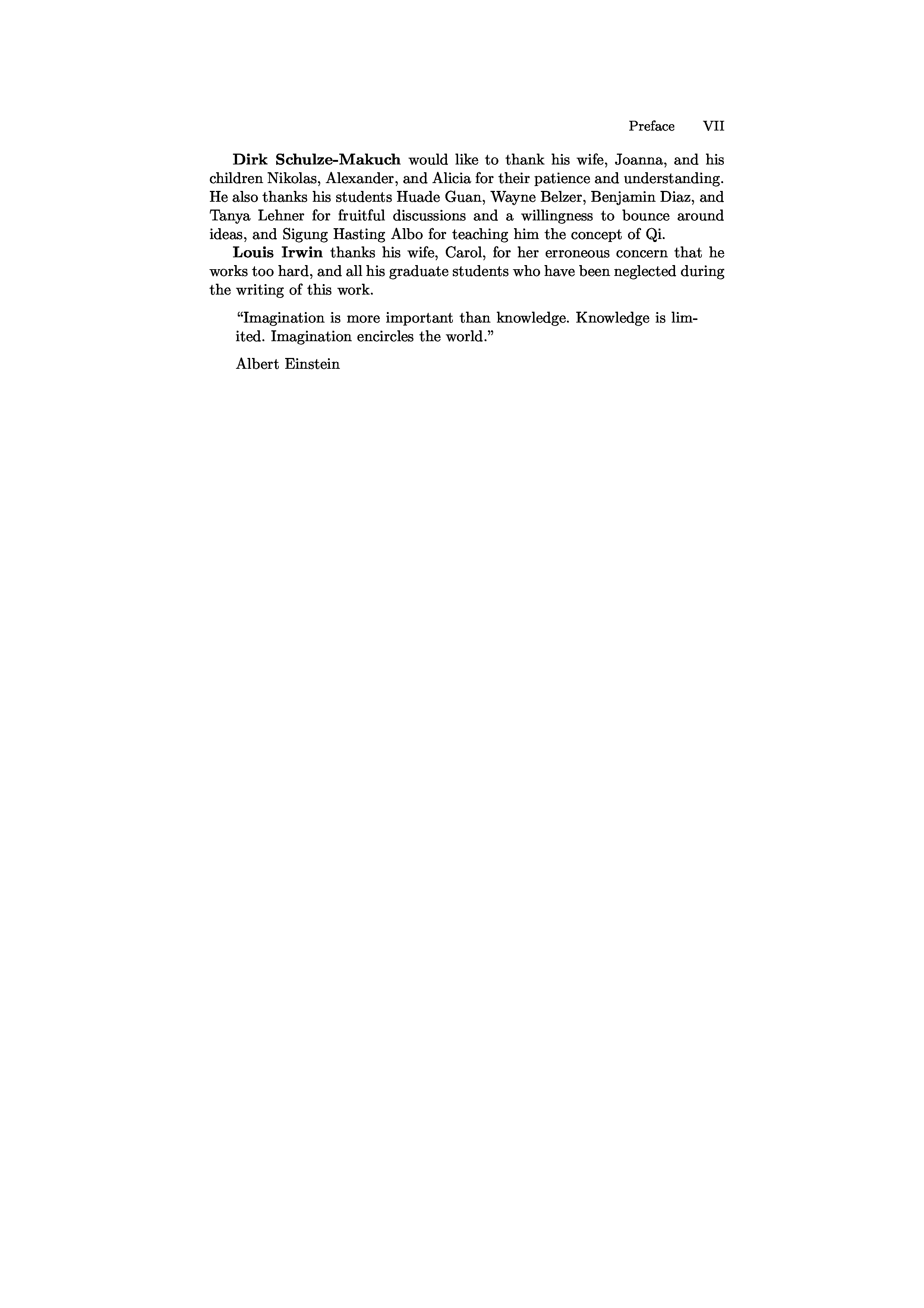 Preface VII

Dirk Schulze-Makuch would like to thank his wife, Joanna, and his children Nikolas, Alexander, and Alicia for their patience and understanding. He also thanks his students Huade Guan, Wayne Belzer, Benjamin Diaz, and Tanya Lehner for fruitful discussions and a willingness to bounce around ideas, and Sigung Hasting Albo for teaching him the concept of Qi.

Louis Irwin thanks his wife, Carol, for her erroneous concern that he works too hard, and all his graduate students who have been neglected during the writing of this work.

“Imagination is more important than knowledge. Knowledge is limited. Imagination encircles the world.”

Albert Einstein